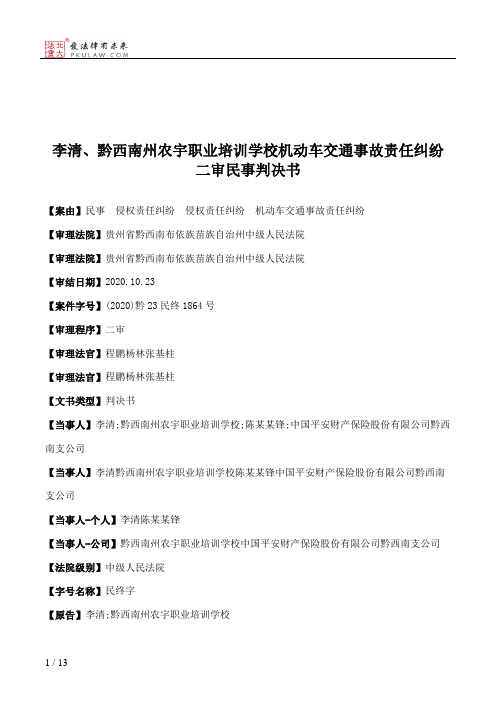 北大法宝 发法律有未来 PKULAW.COM

李清、黔西南州农宇职业培训学校机动车交通事故责任纠纷二审民事判决书

【案由】民事 侵权责任纠纷 侵权责任纠纷 机动车交通事故责任纠纷

【审理法院】贵州省黔西南布依族苗族自治州中级人民法院

【审理法院】贵州省黔西南布依族苗族自治州中级人民法院

【审结日期】2020.10.23

【案件字号】(2020)黔23民终1864号

【审理程序】二审

【审理法官】程鹏杨林张基柱

【审理法官】程鹏杨林张基柱

【文书类型】判决书

【当事人】李清;黔西南州农宇职业培训学校;陈某某锋;中国平安财产保险股份有限公司黔西南支公司

【当事人】李清黔西南州农宇职业培训学校陈某某锋中国平安财产保险股份有限公司黔西南支公司

【当事人-个人】李清陈某某锋

【当事人-公司】黔西南州农宇职业培训学校中国平安财产保险股份有限公司黔西南支公司

【法院级别】中级人民法院

【字号名称】民终字

【原告】李清;黔西南州农宇职业培训学校

1 / 13